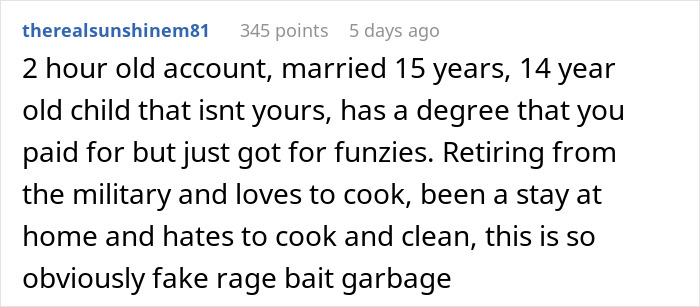 therealsunshinem81 345 points 5 days ago

2 hour old account, married 15 years, 14 year old child that isnt yours, has a degree that you paid for but just got for funzies. Retiring from the military and loves to cook, been a stay at home and hates to cook and clean, this is so obviously fake rage bait garbage